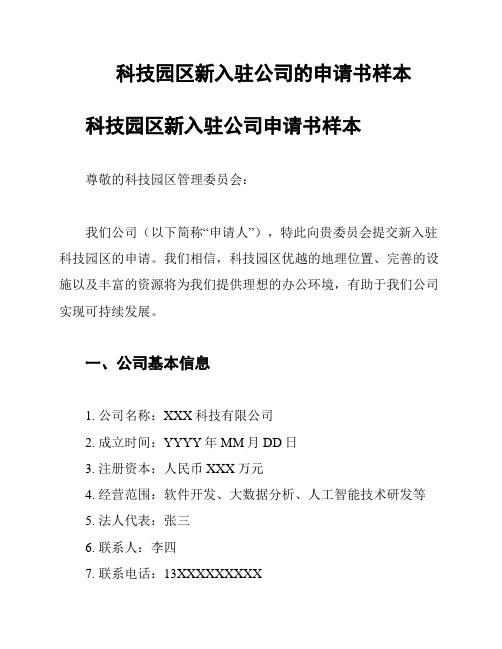 科技园区新入驻公司的申请书样本

科技园区新入驻公司申请书样本

尊敬的科技园区管理委员会：

我们公司（以下简称“申请人”），特此向贵委员会提交新入驻科技园区的申请。我们相信，科技园区优越的地理位置、完善的设施以及丰富的资源将为我们提供理想的办公环境，有助于我们公司实现可持续发展。

一、公司基本信息

1. 公司名称：XXX 科技有限公司
2. 成立时间：YYYY 年 MM 月 DD 日
3. 注册资本：人民币 XXX 万元
4. 经营范围：软件开发、大数据分析、人工智能技术研发等
5. 法人代表：张三
6. 联系人：李四
7. 联系电话：13XXXXXXXXX